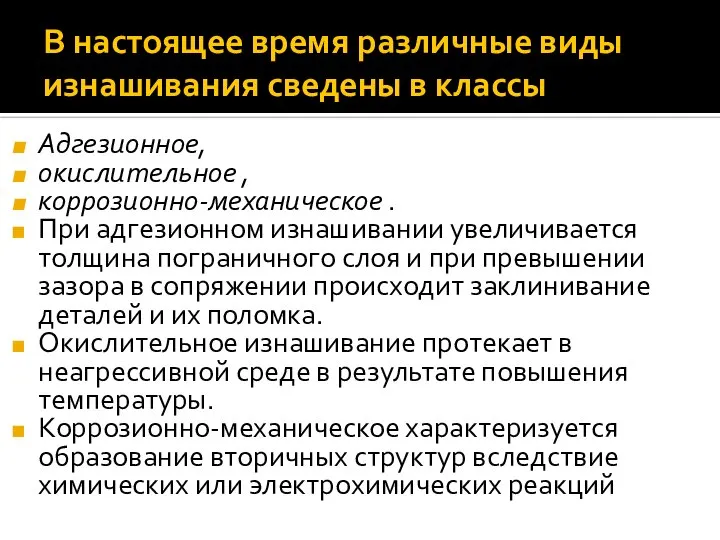 В настоящее время различные виды изнашивания сведены в классы

Адгезионное,

окислительное ,

коррозионно-механическое .

При адгезионном изнашивании увеличивается толщина пограничного слоя и при превышении зазора в сопряжении происходит заклинивание деталей и их поломка.

Окислительное изнашивание протекает в неагрессивной среде в результате повышения температуры.

Коррозионно-механическое характеризуется образование вторичных структур вследствие химических или электрохимических реакций